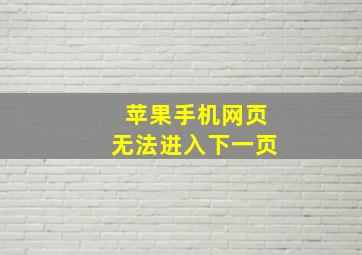 苹果手机网页
无法进入下一页